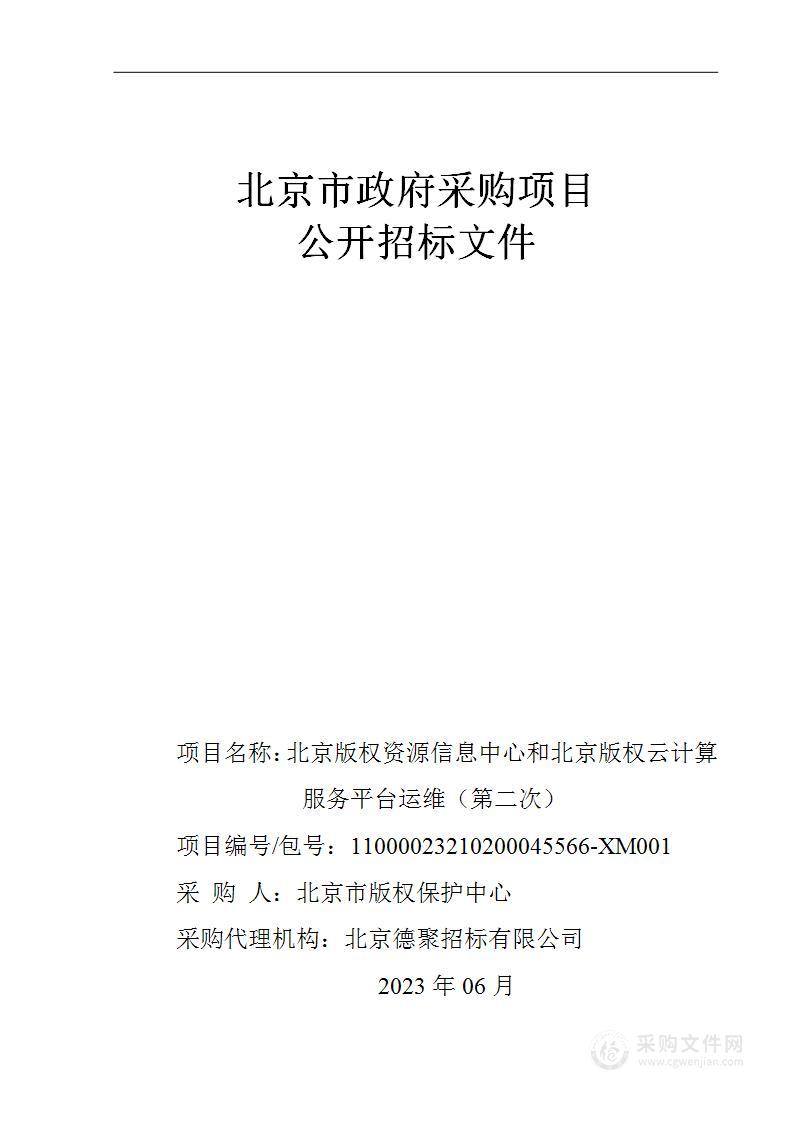 北京市政府采购项目
公开招标文件

项目名称：北京版权资源信息中心和北京版权云计算服务平台运维（第二次）

项目编号/包号：11000023210200045566-XM001

采 购 人：北京市版权保护中心

采购代理机构：北京德聚招标有限公司

2023 年 06 月

采购文件网
www.cgwenjian.com